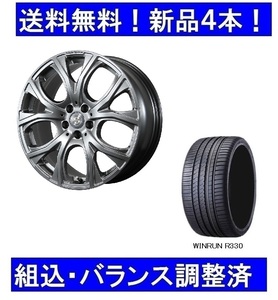 送料無料！新品4本！

WINRUN R330

組込・バランス調整済